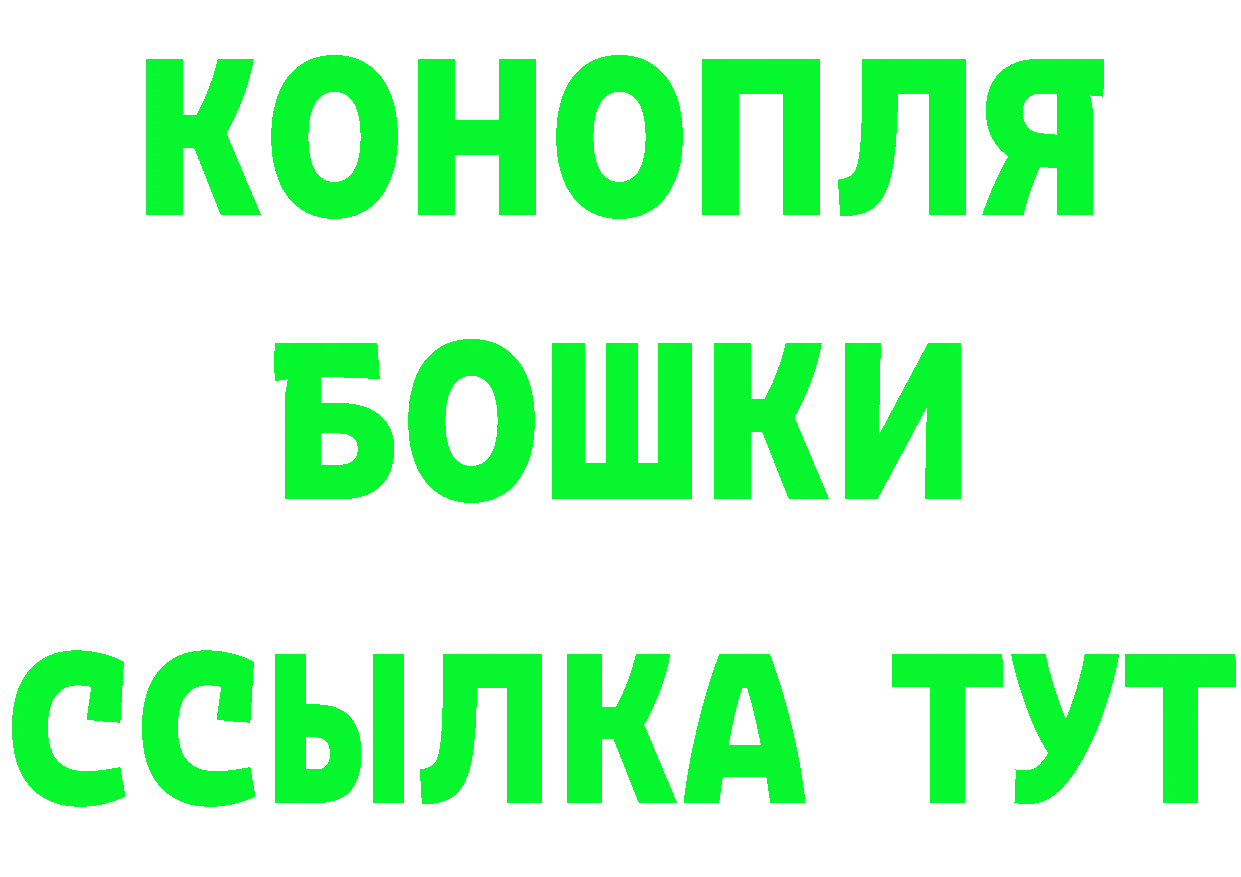 КОНОПЛЯ БОШКИ ССЫЛКА ТУТ